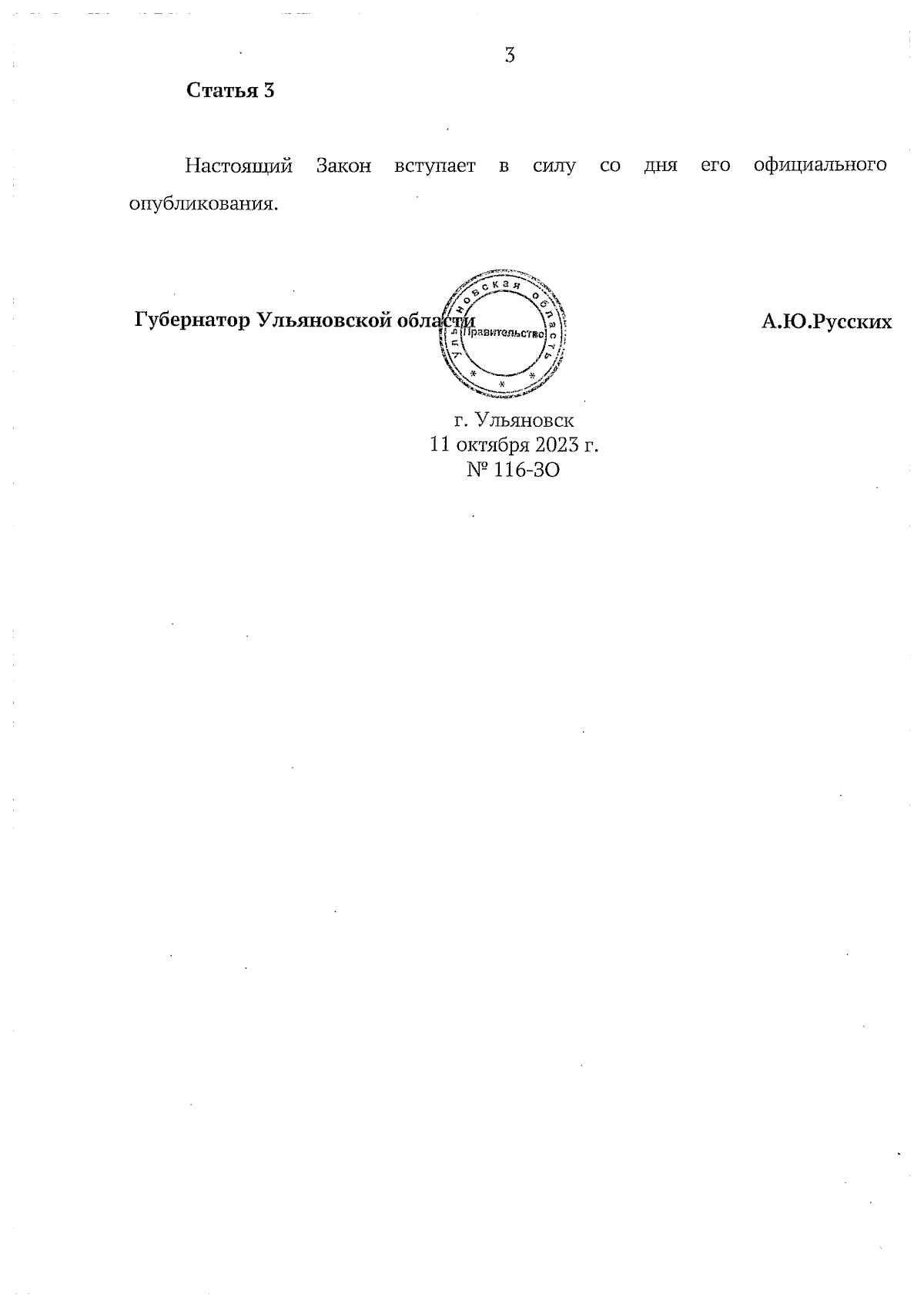 3

Статья 3

Настоящий Закон вступает в силу со дня его официального опубликования.

Губернатор Ульяновской области

А.Ю.Русских

Ульяновская область
Правительство

г. Ульяновск
11 октября 2023 г.
№ 116-ЗО